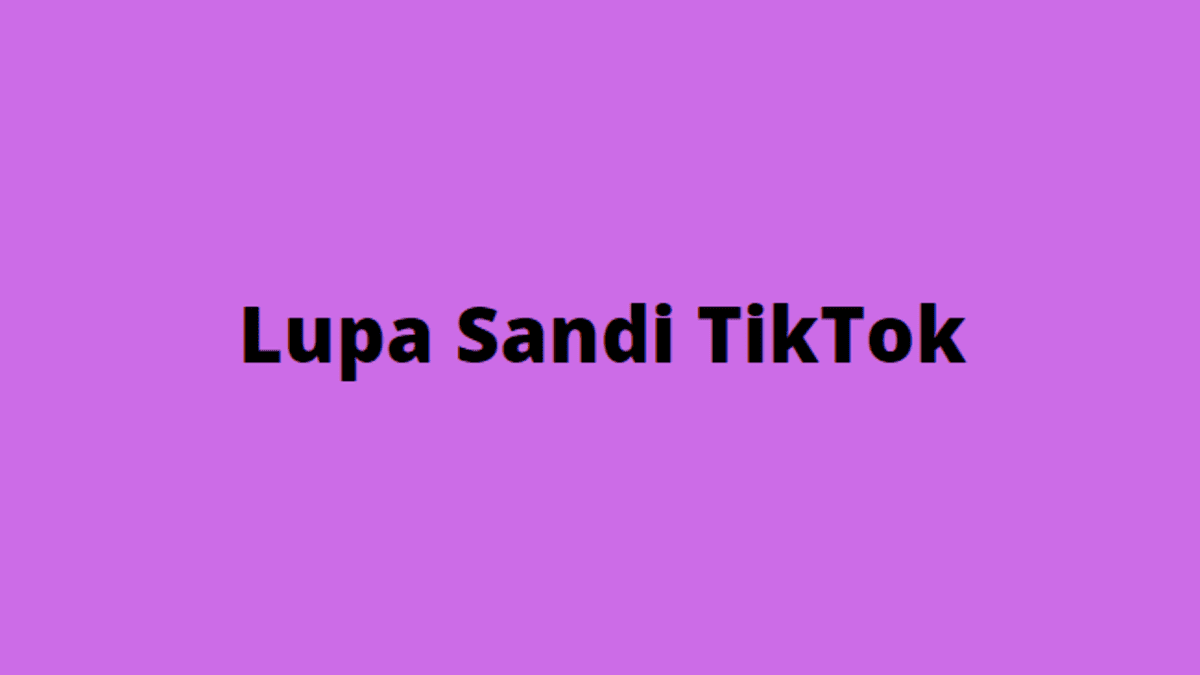 Lupa Sandi TikTok